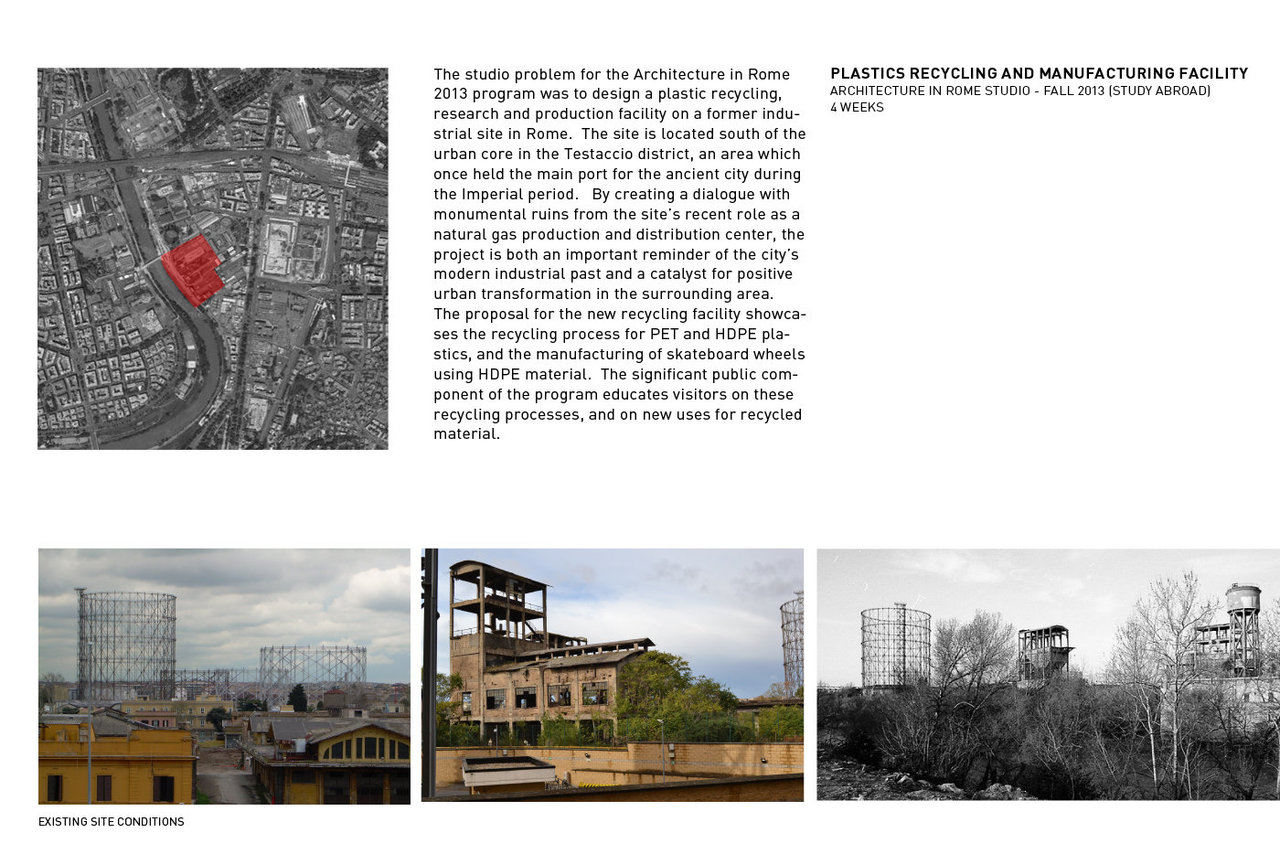 The studio problem for the Architecture in Rome 2013 program was to design a plastic recycling, research and production facility on a former industrial site in Rome. The site is located south of the urban core in the Testaccio district, an area which once held the main port for the ancient city during the Imperial period. By creating a dialogue with monumental ruins from the site's recent role as a natural gas production and distribution center, the project is both an important reminder of the city's modern industrial past and a catalyst for positive urban transformation in the surrounding area.
The proposal for the new recycling facility showcases the recycling process for PET and HDPE plastics, and the manufacturing of skateboard wheels using HDPE material. The significant public component of the program educates visitors on these recycling processes, and on new uses for recycled material.

PLASTICS RECYCLING AND MANUFACTURING FACILITY
ARCHITECTURE IN ROME STUDIO - FALL 2013 (STUDY ABROAD)
4 WEEKS

EXISTING SITE CONDITIONS